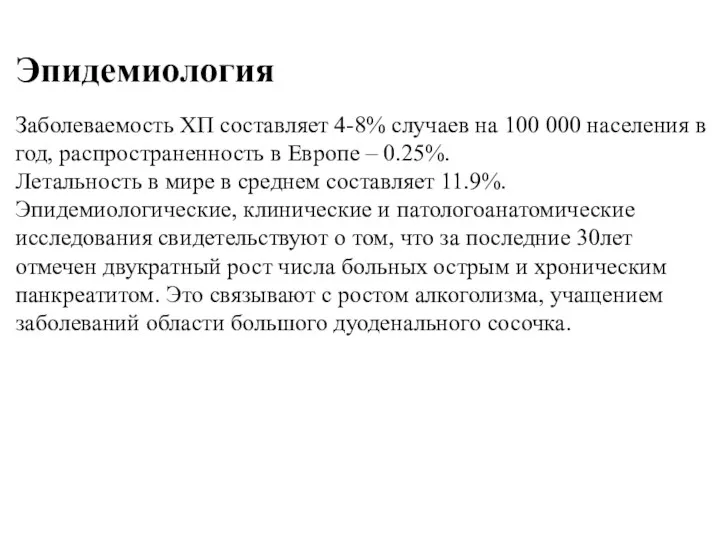 Эпидемиология

Заболеваемость ХП составляет 4-8% случаев на 100 000 населения в год, распространенность в Европе – 0.25%.
Летальность в мире в среднем составляет 11.9%.
Эпидемиологические, клинические и патологоанатомические исследования свидетельствуют о том, что за последние 30лет отмечен двукратный рост числа больных острым и хроническим панкреатитом. Это связывают с ростом алкоголизма, учащением заболеваний области большого дуоденального сосочка.